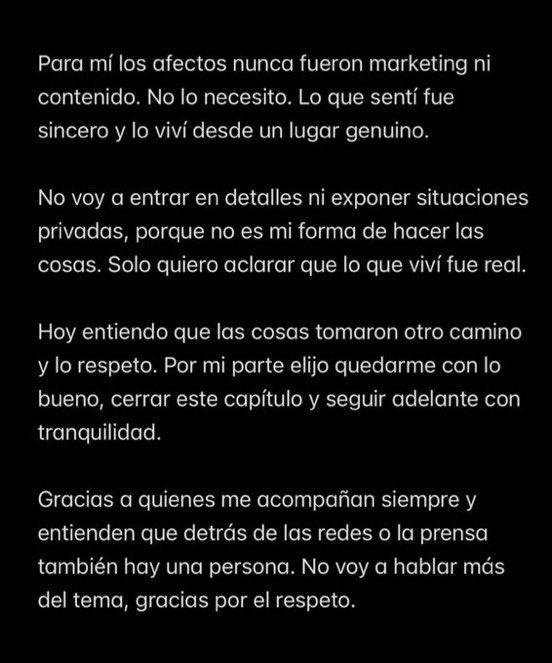 Para mí los afectos nunca fueron marketing ni contenido. No lo necesito. Lo que sentí fue sincero y lo viví desde un lugar genuino.

No voy a entrar en detalles ni exponer situaciones privadas, porque no es mi forma de hacer las cosas. Solo quiero aclarar que lo que viví fue real.

Hoy entiendo que las cosas tomaron otro camino y lo respeto. Por mi parte elijo quedarme con lo bueno, cerrar este capítulo y seguir adelante con tranquilidad.

Gracias a quienes me acompañan siempre y entienden que detrás de las redes o la prensa también hay una persona. No voy a hablar más del tema, gracias por el respeto.